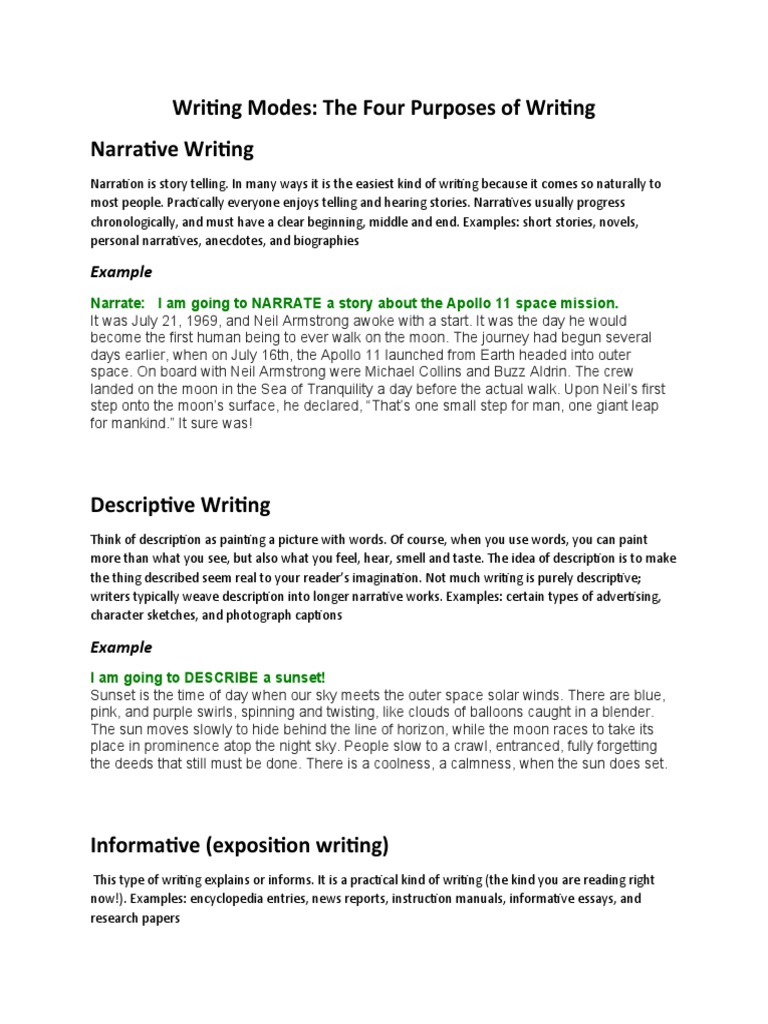 Writing Modes: The Four Purposes of Writing

Narrative Writing

Narration is story telling. In many ways it is the easiest kind of writing because it comes so naturally to most people. Practically everyone enjoys telling and hearing stories. Narratives usually progress chronologically, and must have a clear beginning, middle and end. Examples: short stories, novels, personal narratives, anecdotes, and biographies

Example

Narrate: I am going to NARRATE a story about the Apollo 11 space mission.
It was July 21, 1969, and Neil Armstrong awoke with a start. It was the day he would become the first human being to ever walk on the moon. The journey had begun several days earlier, when on July 16th, the Apollo 11 launched from Earth headed into outer space. On board with Neil Armstrong were Michael Collins and Buzz Aldrin. The crew landed on the moon in the Sea of Tranquility a day before the actual walk. Upon Neil's first step onto the moon's surface, he declared, "That's one small step for man, one giant leap for mankind." It sure was!

Descriptive Writing

Think of description as painting a picture with words. Of course, when you use words, you can paint more than what you see, but also what you feel, hear, smell and taste. The idea of description is to make the thing described seem real to your reader's imagination. Not much writing is purely descriptive; writers typically weave description into longer narrative works. Examples: certain types of advertising, character sketches, and photograph captions

Example

I am going to DESCRIBE a sunset!
Sunset is the time of day when our sky meets the outer space solar winds. There are blue, pink, and purple swirls, spinning and twisting, like clouds of balloons caught in a blender. The sun moves slowly to hide behind the line of horizon, while the moon races to take its place in prominence atop the night sky. People slow to a crawl, entranced, fully forgetting the deeds that still must be done. There is a coolness, a calmness, when the sun does set.

Informative (exposition writing)

This type of writing explains or informs. It is a practical kind of writing (the kind you are reading right now!). Examples: encyclopedia entries, news reports, instruction manuals, informative essays, and research papers